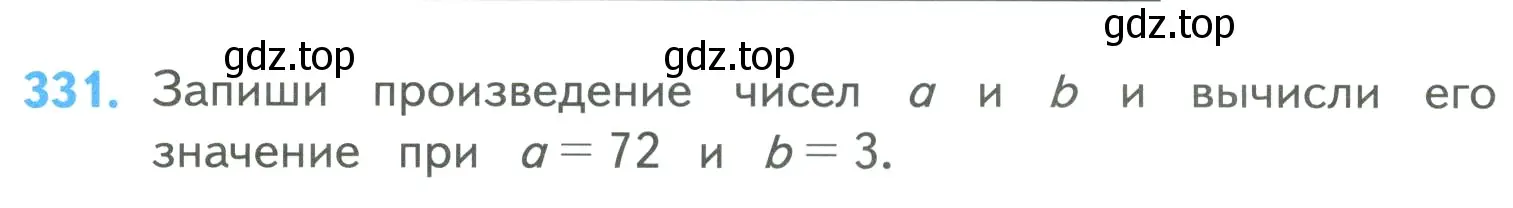 gdz.top
gdz.top
gdz.top

331. Запиши произведение чисел $a$ и $b$ и вычисли его значение при $a = 72$ и $b = 3$.